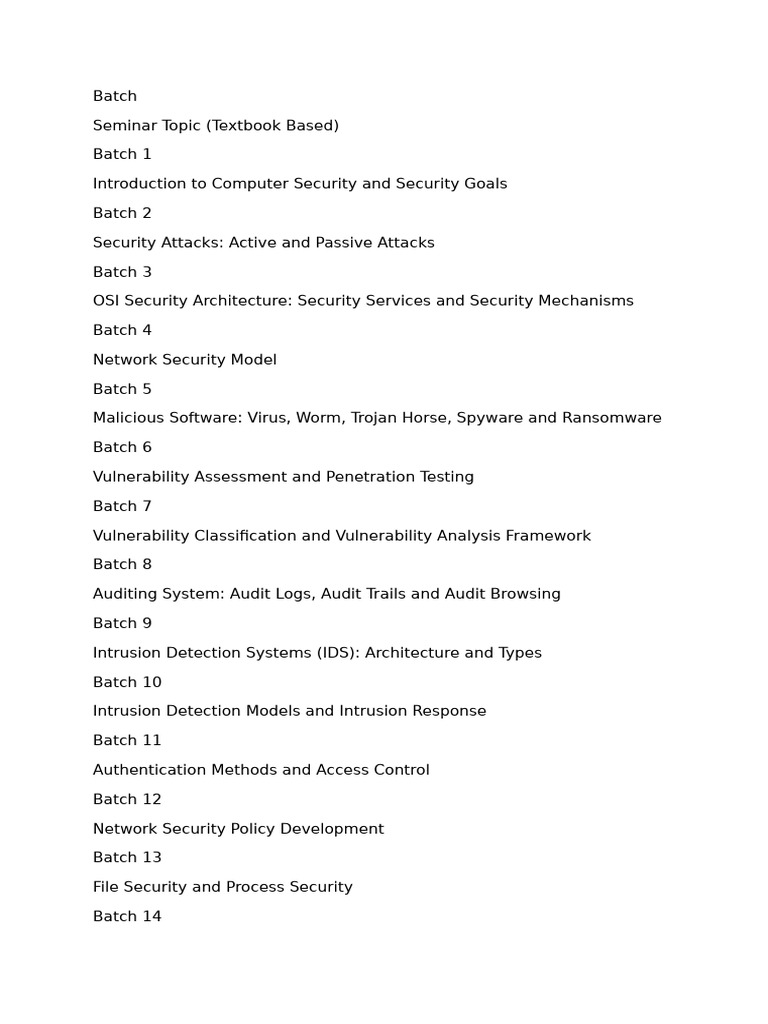 Batch

Seminar Topic (Textbook Based)

Batch 1

Introduction to Computer Security and Security Goals

Batch 2

Security Attacks: Active and Passive Attacks

Batch 3

OSI Security Architecture: Security Services and Security Mechanisms

Batch 4

Network Security Model

Batch 5

Malicious Software: Virus, Worm, Trojan Horse, Spyware and Ransomware

Batch 6

Vulnerability Assessment and Penetration Testing

Batch 7

Vulnerability Classification and Vulnerability Analysis Framework

Batch 8

Auditing System: Audit Logs, Audit Trails and Audit Browsing

Batch 9

Intrusion Detection Systems (IDS): Architecture and Types

Batch 10

Intrusion Detection Models and Intrusion Response

Batch 11

Authentication Methods and Access Control

Batch 12

Network Security Policy Development

Batch 13

File Security and Process Security

Batch 14